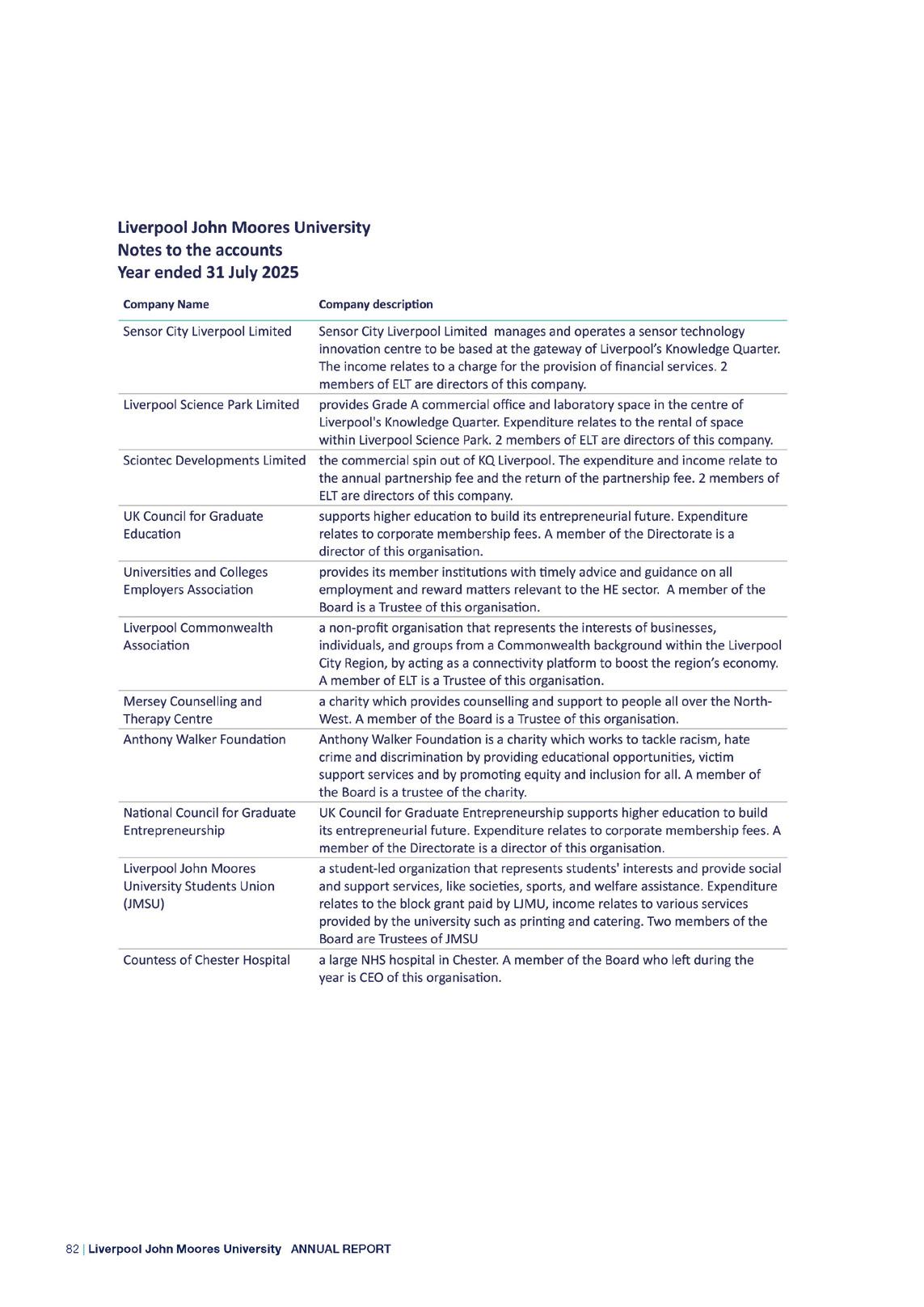 Liverpool John Moores University
Notes to the accounts
Year ended 31 July 2025

| Company Name | Company description |
|---|---|
| Sensor City Liverpool Limited | Sensor City Liverpool Limited manages and operates a sensor technology innovation centre to be based at the gateway of Liverpool's Knowledge Quarter. The income relates to a charge for the provision of financial services. 2 members of ELT are directors of this company. |
| Liverpool Science Park Limited | provides Grade A commercial office and laboratory space in the centre of Liverpool's Knowledge Quarter. Expenditure relates to the rental of space within Liverpool Science Park. 2 members of ELT are directors of this company. |
| Sciontec Developments Limited | the commercial spin out of KQ Liverpool. The expenditure and income relate to the annual partnership fee and the return of the partnership fee. 2 members of ELT are directors of this company. |
| UK Council for Graduate Education | supports higher education to build its entrepreneurial future. Expenditure relates to corporate membership fees. A member of the Directorate is a director of this organisation. |
| Universities and Colleges Employers Association | provides its member institutions with timely advice and guidance on all employment and reward matters relevant to the HE sector. A member of the Board is a Trustee of this organisation. |
| Liverpool Commonwealth Association | a non-profit organisation that represents the interests of businesses, individuals, and groups from a Commonwealth background within the Liverpool City Region, by acting as a connectivity platform to boost the region's economy. A member of ELT is a Trustee of this organisation. |
| Mersey Counselling and Therapy Centre | a charity which provides counselling and support to people all over the North-West. A member of the Board is a Trustee of this organisation. |
| Anthony Walker Foundation | Anthony Walker Foundation is a charity which works to tackle racism, hate crime and discrimination by providing educational opportunities, victim support services and by promoting equity and inclusion for all. A member of the Board is a trustee of the charity. |
| National Council for Graduate Entrepreneurship | UK Council for Graduate Entrepreneurship supports higher education to build its entrepreneurial future. Expenditure relates to corporate membership fees. A member of the Directorate is a director of this organisation. |
| Liverpool John Moores University Students Union (JMSU) | a student-led organization that represents students' interests and provide social and support services, like societies, sports, and welfare assistance. Expenditure relates to the block grant paid by LJMU, income relates to various services provided by the university such as printing and catering. Two members of the Board are Trustees of JMSU |
| Countess of Chester Hospital | a large NHS hospital in Chester. A member of the Board who left during the year is CEO of this organisation. |

82 | Liverpool John Moores University ANNUAL REPORT